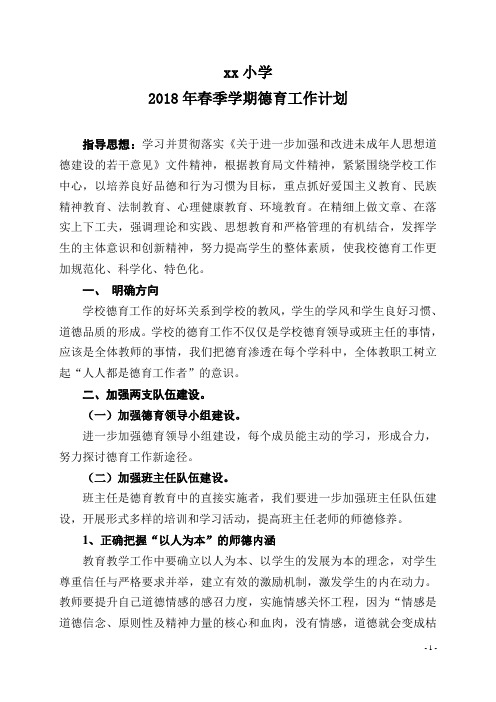 xx 小学
2018 年春季学期德育工作计划

指导思想：学习并贯彻落实《关于进一步加强和改进未成年人思想道德建设的若干意见》文件精神，根据教育局文件精神，紧紧围绕学校工作中心，以培养良好品德和行为习惯为目标，重点抓好爱国主义教育、民族精神教育、法制教育、心理健康教育、环境教育。在精细上做文章、在落实上下工夫，强调理论和实践、思想教育和严格管理的有机结合，发挥学生的主体意识和创新精神，努力提高学生的整体素质，使我校德育工作更加规范化、科学化、特色化。

一、 明确方向

学校德育工作的好坏关系到学校的教风，学生的学风和学生良好习惯、道德品质的形成。学校的德育工作不仅仅是学校德育领导或班主任的事情，应该是全体教师的事情，我们把德育渗透在每个学科中，全体教职工树立起“人人都是德育工作者”的意识。

二、加强两支队伍建设。

（一）加强德育领导小组建设。

进一步加强德育领导小组建设，每个成员能主动的学习，形成合力，努力探讨德育工作新途径。

（二）加强班主任队伍建设。

班主任是德育教育中的直接实施者，我们要进一步加强班主任队伍建设，开展形式多样的培训和学习活动，提高班主任老师的师德修养。

1、正确把握“以人为本”的师德内涵

教育教学工作中要确立以人为本、以学生的发展为本的理念，对学生尊重信任与严格要求并举，建立有效的激励机制，激发学生的内在动力。教师要提升自己道德情感的感召力度，实施情感关怀工程，因为“情感是道德信念、原则性及精神力量的核心和血肉，没有情感，道德就会变成枯

- 1 -